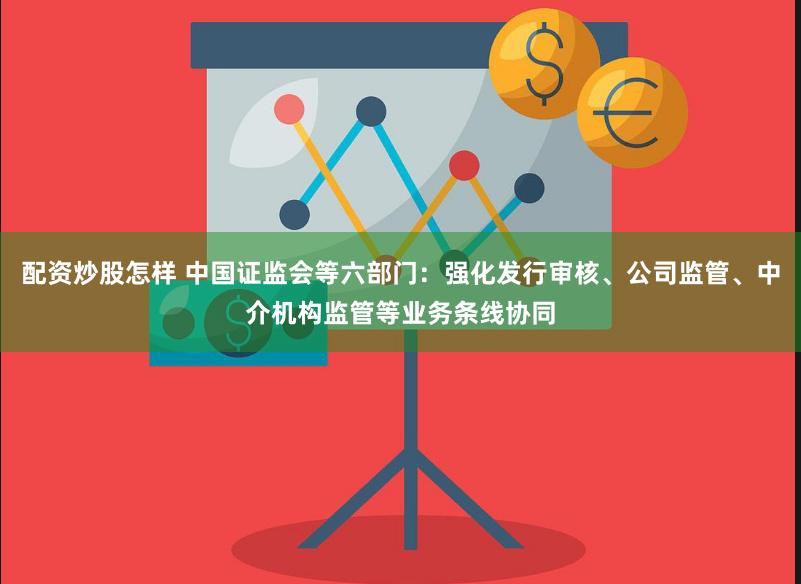 配资炒股怎样 中国证监会等六部门：强化发行审核、公司监管、中介机构监管等业务条线协同